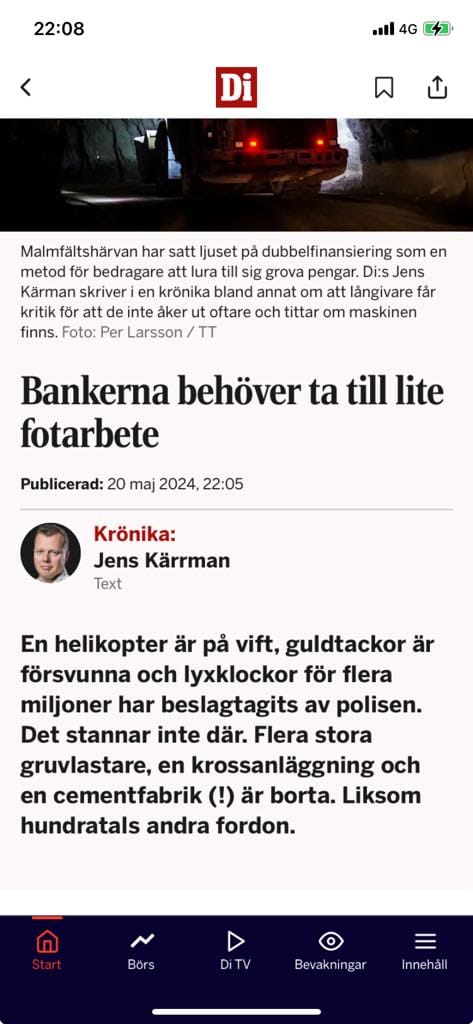 22:08 4G

Di

Malmfältshärvan har satt ljuset på dubbelfinansiering som en metod för bedragare att lura till sig grova pengar. Di:s Jens Kärman skriver i en krönika bland annat om att långivare får kritik för att de inte åker ut oftare och tittar om maskinen finns. Foto: Per Larsson / TT

Bankerna behöver ta till lite fotarbete

Publicerad: 20 maj 2024, 22:05

Krönika:
Jens Kärrman
Text

En helikopter är på vift, guldtackor är försvunna och lyxklockor för flera miljoner har beslagtagits av polisen. Det stannar inte där. Flera stora gruvlastare, en krossanläggning och en cementfabrik (!) är borta. Liksom hundratals andra fordon.

Start Börs Di TV Bevakningar Innehåll